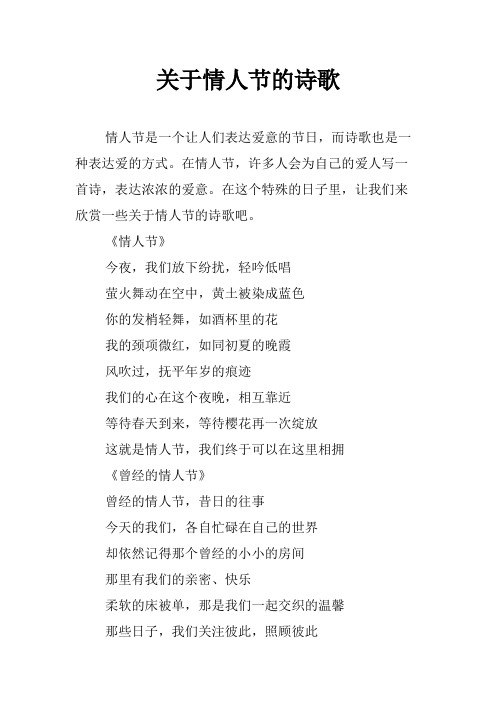 关于情人节的诗歌

情人节是一个让人们表达爱意的节日，而诗歌也是一种表达爱的方式。在情人节，许多人会为自己的爱人写一首诗，表达浓浓的爱意。在这个特殊的日子里，让我们来欣赏一些关于情人节的诗歌吧。

《情人节》

今夜，我们放下纷扰，轻吟低唱

萤火舞动在空中，黄土被染成蓝色

你的发梢轻舞，如酒杯里的花

我的颈项微红，如同初夏的晚霞

风吹过，抚平年岁的痕迹

我们的心在这个夜晚，相互靠近

等待春天到来，等待樱花再一次绽放

这就是情人节，我们终于可以在这里相拥

《曾经的情人节》

曾经的情人节，昔日的往事

今天的我们，各自忙碌在自己的世界

却依然记得那个曾经的小小的房间

那里有我们的亲密、快乐

柔软的床被单，那是我们一起交织的温馨

那些日子，我们关注彼此，照顾彼此